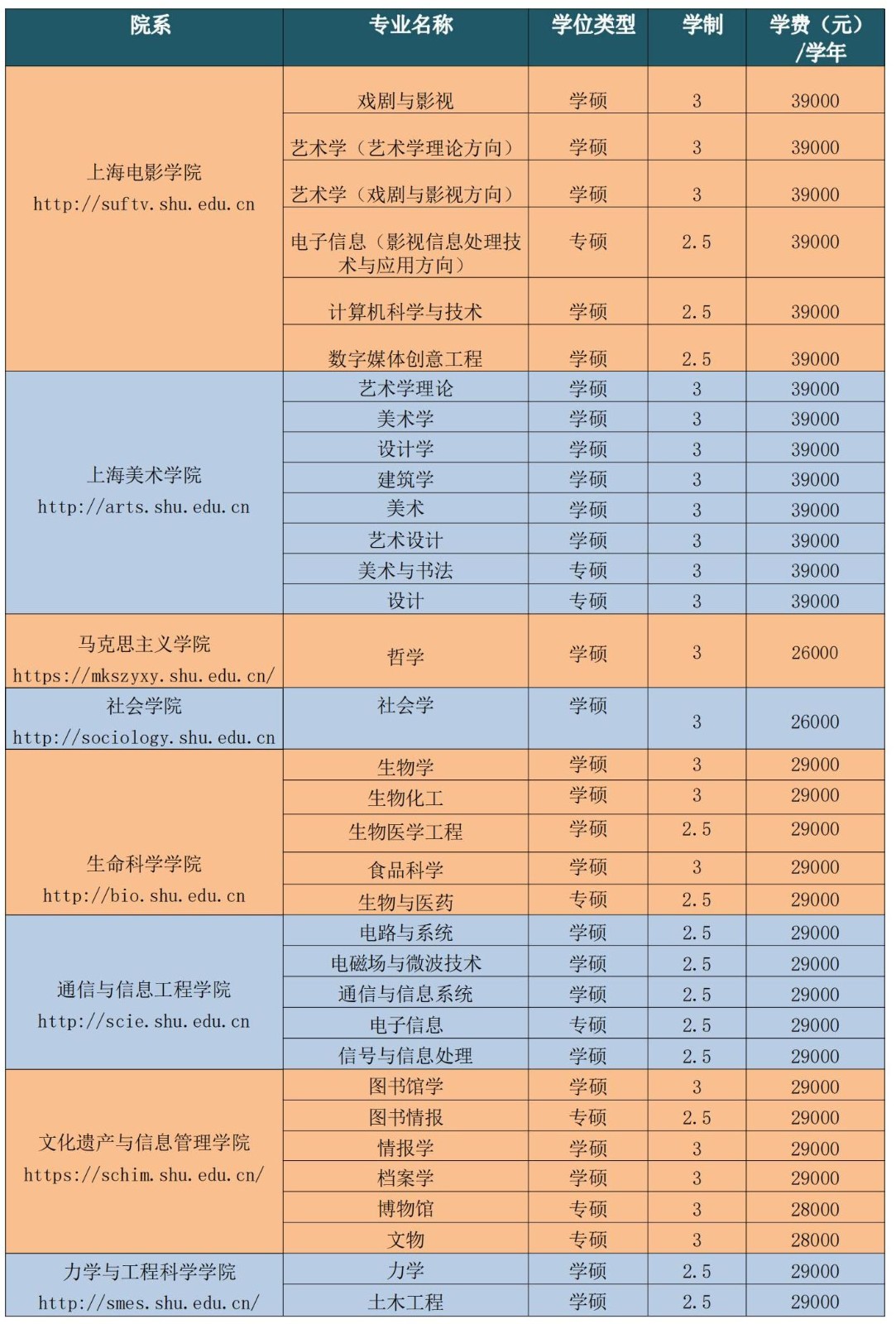 | 院系 | 专业名称 | 学位类型 | 学制 | 学费（元）/学年 |
|---|---|---|---|---|
| 上海电影学院 http://suftv.shu.edu.cn | 戏剧与影视 | 学硕 | 3 | 39000 |
| | 艺术学（艺术学理论方向） | 学硕 | 3 | 39000 |
| | 艺术学（戏剧与影视方向） | 学硕 | 3 | 39000 |
| | 电子信息（影视信息处理技术与应用方向） | 专硕 | 2.5 | 39000 |
| | 计算机科学与技术 | 学硕 | 2.5 | 39000 |
| | 数字媒体创意工程 | 学硕 | 2.5 | 39000 |
| 上海美术学院 http://arts.shu.edu.cn | 艺术学理论 | 学硕 | 3 | 39000 |
| | 美术学 | 学硕 | 3 | 39000 |
| | 设计学 | 学硕 | 3 | 39000 |
| | 建筑学 | 学硕 | 3 | 39000 |
| | 美术 | 学硕 | 3 | 39000 |
| | 艺术设计 | 学硕 | 3 | 39000 |
| | 美术与书法 | 专硕 | 3 | 39000 |
| | 设计 | 专硕 | 3 | 39000 |
| 马克思主义学院 https://mkszyxy.shu.edu.cn/ | 哲学 | 学硕 | 3 | 26000 |
| 社会学院 http://sociology.shu.edu.cn | 社会学 | 学硕 | 3 | 26000 |
| 生命科学学院 http://bio.shu.edu.cn | 生物学 | 学硕 | 3 | 29000 |
| | 生物化工 | 学硕 | 3 | 29000 |
| | 生物医学工程 | 学硕 | 2.5 | 29000 |
| | 食品科学 | 学硕 | 3 | 29000 |
| | 生物与医药 | 专硕 | 2.5 | 29000 |
| 通信与信息工程学院 http://scie.shu.edu.cn | 电路与系统 | 学硕 | 2.5 | 29000 |
| | 电磁场与微波技术 | 学硕 | 2.5 | 29000 |
| | 通信与信息系统 | 学硕 | 2.5 | 29000 |
| | 电子信息 | 专硕 | 2.5 | 29000 |
| | 信号与信息处理 | 学硕 | 2.5 | 29000 |
| 文化遗产与信息管理学院 https://schim.shu.edu.cn/ | 图书馆学 | 学硕 | 3 | 29000 |
| | 图书情报 | 专硕 | 2.5 | 29000 |
| | 情报学 | 学硕 | 3 | 29000 |
| | 档案学 | 学硕 | 3 | 29000 |
| | 博物馆 | 专硕 | 3 | 28000 |
| | 文物 | 专硕 | 3 | 28000 |
| 力学与工程科学学院 http://smes.shu.edu.cn/ | 力学 | 学硕 | 2.5 | 29000 |
| | 土木工程 | 学硕 | 2.5 | 29000 |